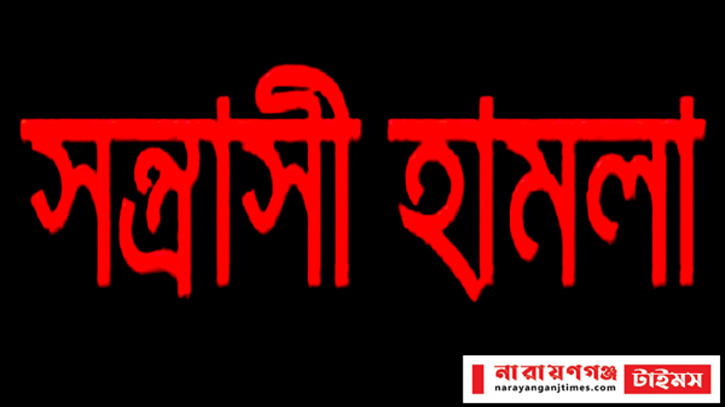 সন্ত্রাসী হামলা

নারায়ণগঞ্জ টাইমস
narayanganjtimes.com